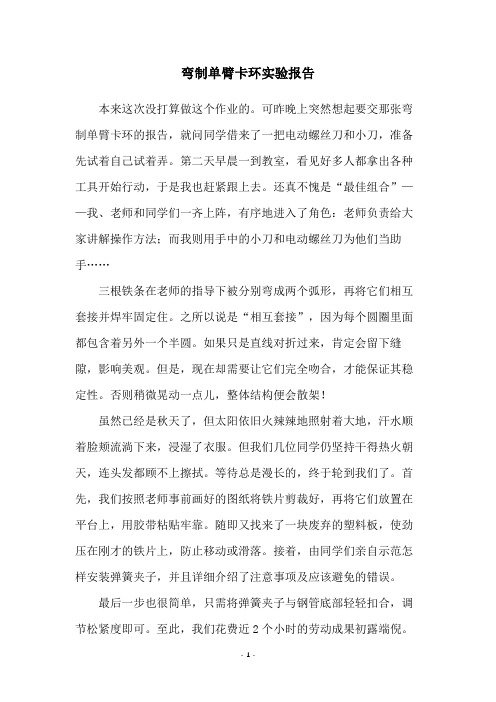 弯制单臂卡环实验报告

本来这次没打算做这个作业的。可昨晚上突然想起要交那张弯制单臂卡环的报告，就问同学借来了一把电动螺丝刀和小刀，准备先试着自己试着弄。第二天早晨一到教室，看见好多人都拿出各种工具开始行动，于是我也赶紧跟上去。还真不愧是“最佳组合”——我、老师和同学们一齐上阵，有序地进入了角色：老师负责给大家讲解操作方法；而我则用手中的小刀和电动螺丝刀为他们当助手……

三根铁条在老师的指导下被分别弯成两个弧形，再将它们相互套接并焊牢固定住。之所以说是“相互套接”，因为每个圆圈里面都包含着另外一个半圆。如果只是直线对折过来，肯定会留下缝隙，影响美观。但是，现在却需要让它们完全吻合，才能保证其稳定性。否则稍微晃动一点儿，整体结构便会散架！

虽然已经是秋天了，但太阳依旧火辣辣地照射着大地，汗水顺着脸颊流淌下来，浸湿了衣服。但我们几位同学仍坚持干得热火朝天，连头发都顾不上擦拭。等待总是漫长的，终于轮到我们了。首先，我们按照老师事前画好的图纸将铁片剪裁好，再将它们放置在平台上，用胶带粘贴牢靠。随即又找来了一块废弃的塑料板，使劲压在刚才的铁片上，防止移动或滑落。接着，由同学们亲自示范怎样安装弹簧夹子，并且详细介绍了注意事项及应该避免的错误。

最后一步也很简单，只需将弹簧夹子与钢管底部轻轻扣合，调节松紧度即可。至此，我们花费近 2 个小时的劳动成果初露端倪。

- 1 -